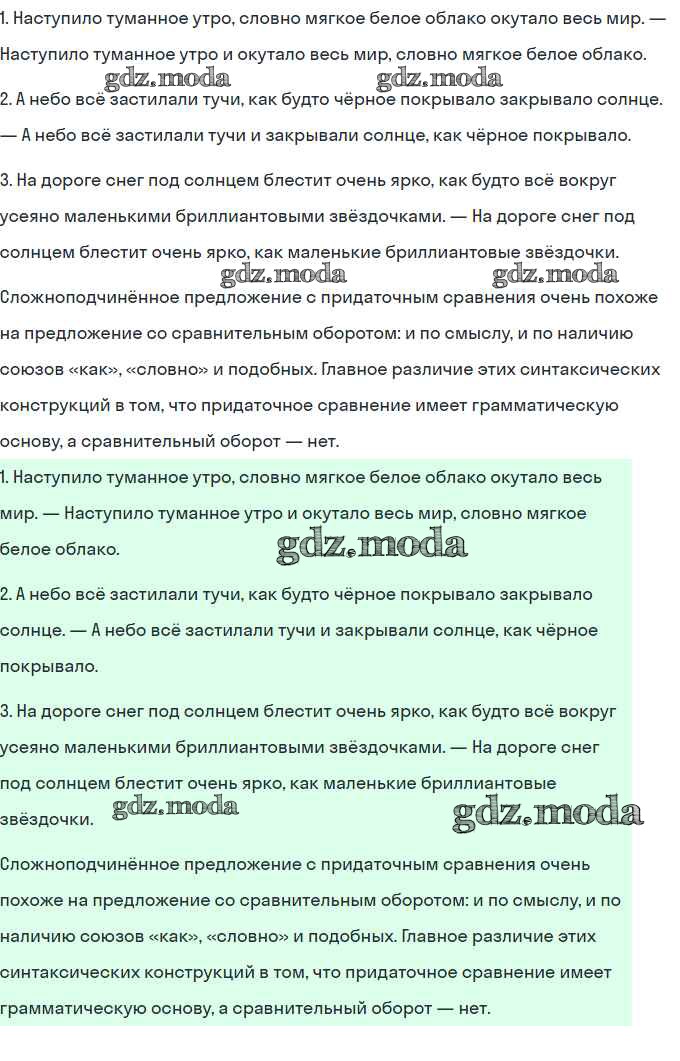 1. Наступило туманное утро, словно мягкое белое облако окутало весь мир. — Наступило туманное утро и окутало весь мир, словно мягкое белое облако.

gdz.moda gdz.moda

2. А небо всё застилали тучи, как будто чёрное покрывало закрывало солнце. — А небо всё застилали тучи и закрывали солнце, как чёрное покрывало.

3. На дороге снег под солнцем блестит очень ярко, как будто всё вокруг усеяно маленькими бриллиантовыми звёздочками. — На дороге снег под солнцем блестит очень ярко, как маленькие бриллиантовые звёздочки.

gdz.moda gdz.moda

Сложноподчинённое предложение с придаточным сравнения очень похоже на предложение со сравнительным оборотом: и по смыслу, и по наличию союзов «как», «словно» и подобных. Главное различие этих синтаксических конструкций в том, что придаточное сравнение имеет грамматическую основу, а сравнительный оборот — нет.

1. Наступило туманное утро, словно мягкое белое облако окутало весь мир. — Наступило туманное утро и окутало весь мир, словно мягкое белое облако.

gdz.moda

2. А небо всё застилали тучи, как будто чёрное покрывало закрывало солнце. — А небо всё застилали тучи и закрывали солнце, как чёрное покрывало.

3. На дороге снег под солнцем блестит очень ярко, как будто всё вокруг усеяно маленькими бриллиантовыми звёздочками. — На дороге снег под солнцем блестит очень ярко, как маленькие бриллиантовые звёздочки.

gdz.moda gdz.moda

Сложноподчинённое предложение с придаточным сравнения очень похоже на предложение со сравнительным оборотом: и по смыслу, и по наличию союзов «как», «словно» и подобных. Главное различие этих синтаксических конструкций в том, что придаточное сравнение имеет грамматическую основу, а сравнительный оборот — нет.